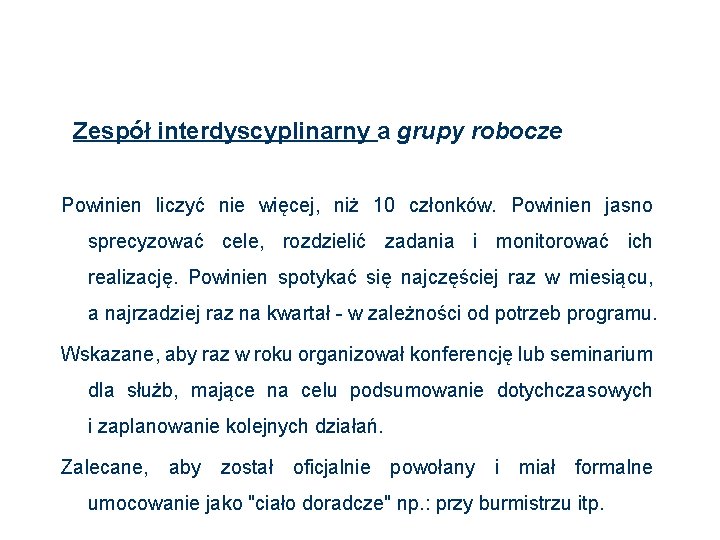 Zespół interdyscyplinarny a grupy robocze

Powinien liczyć nie więcej, niż 10 członków. Powinien jasno sprecyzować cele, rozdzielić zadania i monitorować ich realizację. Powinien spotykać się najczęściej raz w miesiącu, a najrzadziej raz na kwartał - w zależności od potrzeb programu.

Wskazane, aby raz w roku organizował konferencję lub seminarium dla służb, mające na celu podsumowanie dotychczasowych i zaplanowanie kolejnych działań.

Zalecane, aby został oficjalnie powołany i miał formalne umocowanie jako "ciało doradcze" np.: przy burmistrzu itp.